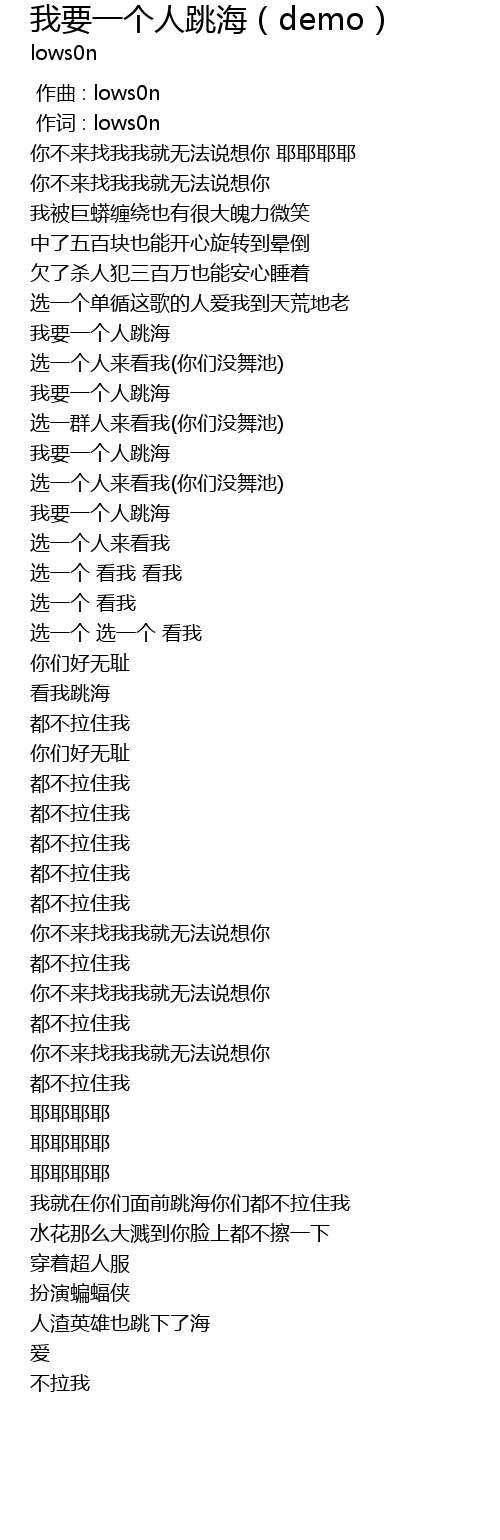 我要一个人跳海（demo）
lows0n

作曲 : lows0n
作词 : lows0n
你不来找我我就无法说想你 耶耶耶耶
你不来找我我就无法说想你
我被巨蟒缠绕也有很大魄力微笑
中了五百块也能开心旋转到晕倒
欠了杀人犯三百万也能安心睡着
选一个单循这歌的人爱我到天荒地老
我要一个人跳海
选一个人来看我(你们没舞池)
我要一个人跳海
选一群人来看我(你们没舞池)
我要一个人跳海
选一个人来看我(你们没舞池)
我要一个人跳海
选一个人来看我
选一个 看我 看我
选一个 看我
选一个 选一个 看我
你们好无耻
看我跳海
都不拉住我
你们好无耻
都不拉住我
都不拉住我
都不拉住我
都不拉住我
都不拉住我
你不来找我我就无法说想你
都不拉住我
你不来找我我就无法说想你
都不拉住我
你不来找我我就无法说想你
都不拉住我
耶耶耶耶
耶耶耶耶
耶耶耶耶
我就在你们面前跳海你们都不拉住我
水花那么大溅到你脸上都不擦一下
穿着超人服
扮演蝙蝠侠
人渣英雄也跳下了海
爱
不拉我